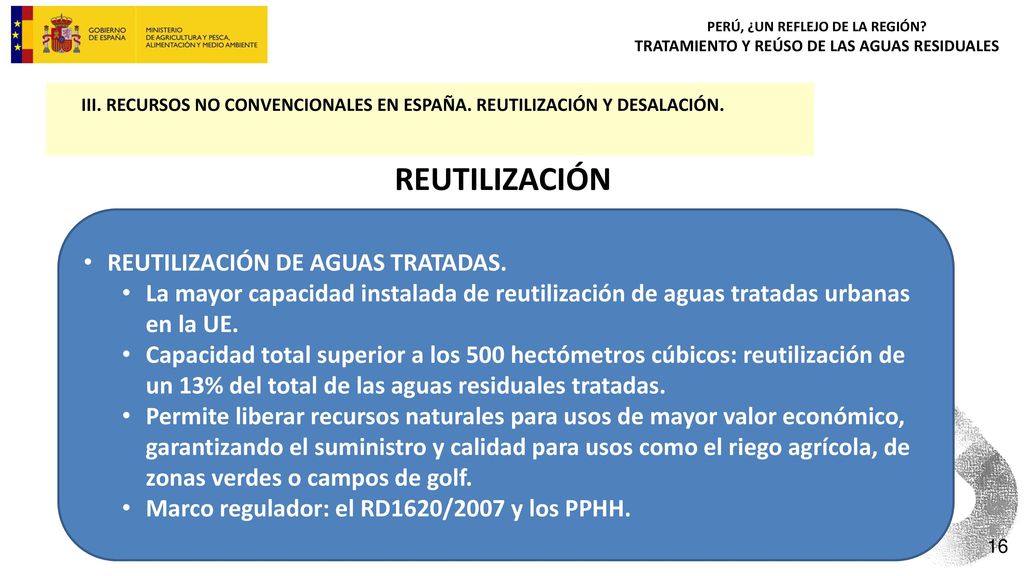 GOBIERNO DE ESPAÑA
MINISTERIO DE AGRICULTURA Y PESCA, ALIMENTACIÓN Y MEDIO AMBIENTE

PERÚ, ¿UN REFLEJO DE LA REGIÓN?
TRATAMIENTO Y REÚSO DE LAS AGUAS RESIDUALES

III. RECURSOS NO CONVENCIONALES EN ESPAÑA. REUTILIZACIÓN Y DESALACIÓN.

REUTILIZACIÓN

• REUTILIZACIÓN DE AGUAS TRATADAS.
• La mayor capacidad instalada de reutilización de aguas tratadas urbanas en la UE.
• Capacidad total superior a los 500 hectómetros cúbicos: reutilización de un 13% del total de las aguas residuales tratadas.
• Permite liberar recursos naturales para usos de mayor valor económico, garantizando el suministro y calidad para usos como el riego agrícola, de zonas verdes o campos de golf.
• Marco regulador: el RD1620/2007 y los PPHH.

16